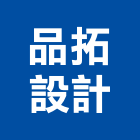 品拓
設計